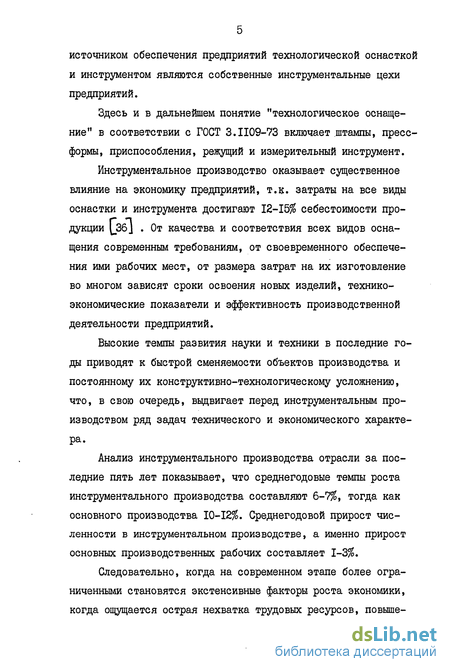 5

источником обеспечения предприятий технологической оснасткой и инструментом являются собственные инструментальные цехи предприятий.

Здесь и в дальнейшем понятие "технологическое оснащение" в соответствии с ГОСТ 3.II09-73 включает штампы, прессформы, приспособления, режущий и измерительный инструмент.

Инструментальное производство оказывает существенное влияние на экономику предприятий, т.к. затраты на все виды оснастки и инструмента достигают I2-I5% себестоимости продукции [36] . От качества и соответствия всех видов оснащения современным требованиям, от своевременного обеспечения ими рабочих мест, от размера затрат на их изготовление во многом зависят сроки освоения новых изделий, технико-экономические показатели и эффективность производственной деятельности предприятий.

Высокие темпы развития науки и техники в последние годы приводят к быстрой сменяемости объектов производства и постоянному их конструктивно-технологическому усложнению, что, в свою очередь, выдвигает перед инструментальным производством ряд задач технического и экономического характера.

Анализ инструментального производства отрасли за последние пять лет показывает, что среднегодовые темпы роста инструментального производства составляют 6-7%, тогда как основного производства I0-I2%. Среднегодовой прирост численности в инструментальном производстве, а именно прирост основных производственных рабочих составляет I-3%.

Следовательно, когда на современном этапе более ограниченными становятся экстенсивные факторы роста экономики, когда ощущается острая нехватка трудовых ресурсов, повыше-

dsLib.net
библиотека диссертаций